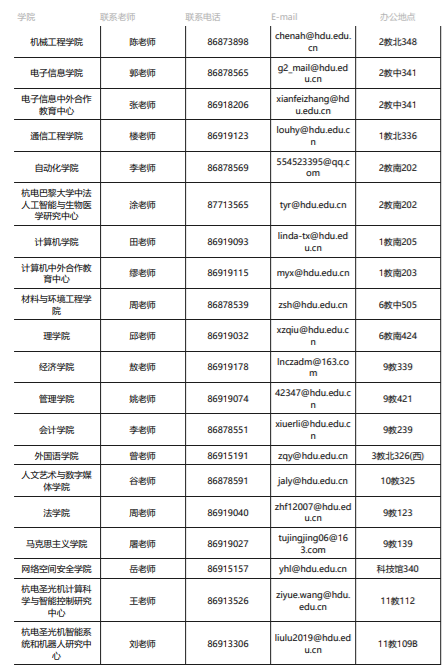 | 学院 | 联系老师 | 联系电话 | E-mail | 办公地点 |
|---|---|---|---|---|
| 机械工程学院 | 陈老师 | 86873898 | chenah@hdu.edu.cn | 2教北348 |
| 电子信息学院 | 郭老师 | 86878565 | g2_mail@hdu.edu.cn | 2教中341 |
| 电子信息中外合作教育中心 | 张老师 | 86918206 | xianfeizhang@hdu.edu.cn | 2教中341 |
| 通信工程学院 | 楼老师 | 86919123 | louhy@hdu.edu.cn | 1教北336 |
| 自动化学院 | 李老师 | 86878569 | 554523395@qq.com | 2教南202 |
| 杭电巴黎大学中法人工智能与生物医学研究中心 | 涂老师 | 87713565 | tyr@hdu.edu.cn | 2教南202 |
| 计算机学院 | 田老师 | 86919093 | linda-tx@hdu.edu.cn | 1教南205 |
| 计算机中外合作教育中心 | 缪老师 | 86919115 | myx@hdu.edu.cn | 1教南203 |
| 材料与环境工程学院 | 周老师 | 86878539 | zsh@hdu.edu.cn | 6教中505 |
| 理学院 | 邱老师 | 86919032 | xzqiu@hdu.edu.cn | 6教南424 |
| 经济学院 | 敖老师 | 86919178 | lnczadm@163.com | 9教339 |
| 管理学院 | 姚老师 | 86919074 | 42347@hdu.edu.cn | 9教421 |
| 会计学院 | 李老师 | 86878551 | xiuerli@hdu.edu.cn | 9教239 |
| 外国语学院 | 曾老师 | 86915191 | zqy@hdu.edu.cn | 3教北326(西) |
| 人文艺术与数字媒体学院 | 谷老师 | 86878591 | jaly@hdu.edu.cn | 10教325 |
| 法学院 | 周老师 | 86919040 | zhf12007@hdu.edu.cn | 9教123 |
| 马克思主义学院 | 屠老师 | 86919027 | tujingjing06@163.com | 9教139 |
| 网络空间安全学院 | 岳老师 | 86915157 | yhl@hdu.edu.cn | 科技馆340 |
| 杭电圣光机计算科学与智能控制研究中心 | 王老师 | 86913526 | ziyue.wang@hdu.edu.cn | 11教112 |
| 杭电圣光机智能系统和机器人研究中心 | 刘老师 | 86913306 | liulu2019@hdu.edu.cn | 11教109B |